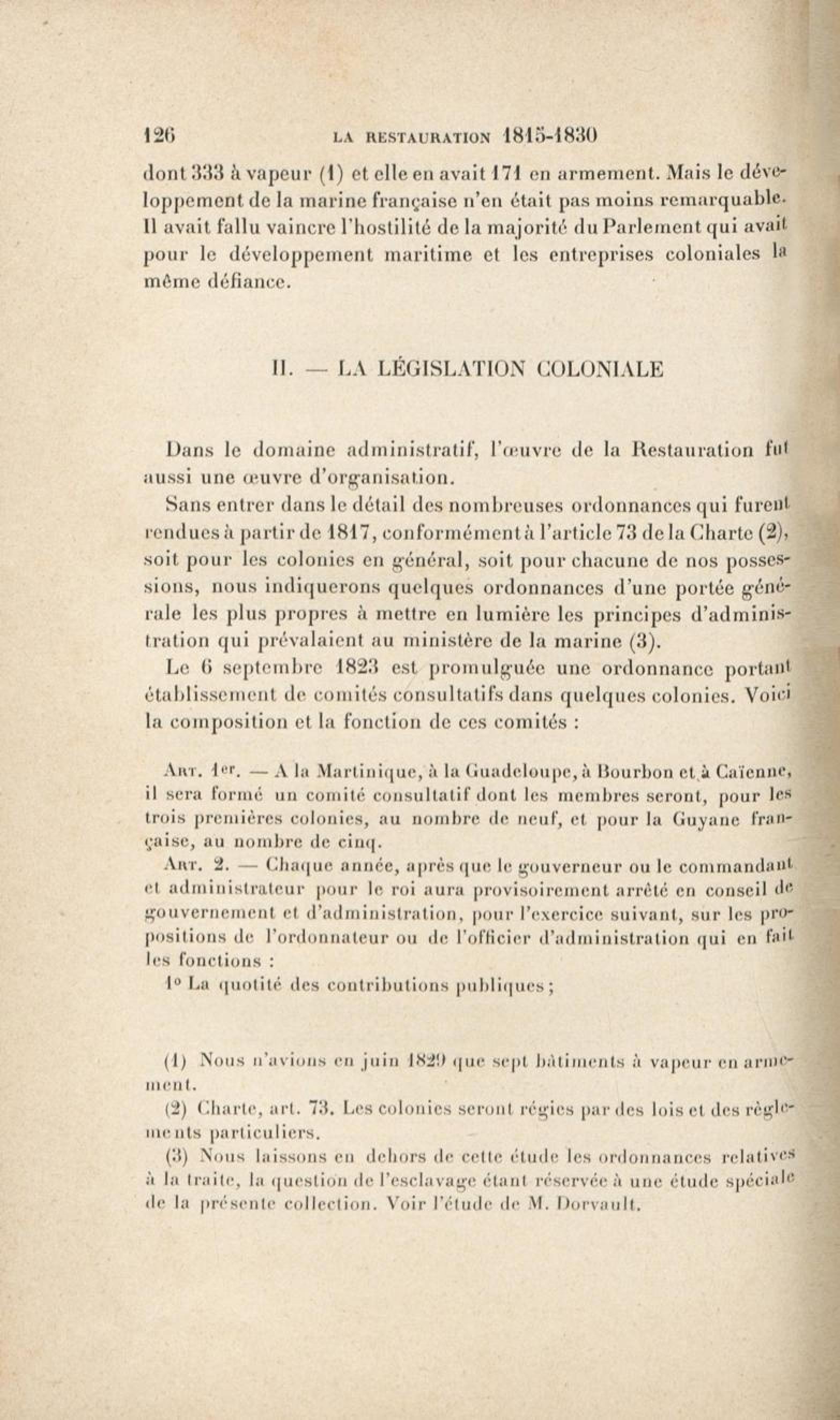 126 LA RESTAURATION 1815-1830

dont 333 à vapeur (1) et elle en avait 171 en armement. Mais le développement de la marine française n'en était pas moins remarquable. Il avait fallu vaincre l'hostilité de la majorité du Parlement qui avait pour le développement maritime et les entreprises coloniales la même défiance.

II. — LA LÉGISLATION COLONIALE

Dans le domaine administratif, l'œuvre de la Restauration fut aussi une œuvre d'organisation.

Sans entrer dans le détail des nombreuses ordonnances qui furent rendues à partir de 1817, conformément à l'article 73 de la Charte (2), soit pour les colonies en général, soit pour chacune de nos possessions, nous indiquerons quelques ordonnances d'une portée générale les plus propres à mettre en lumière les principes d'administration qui prévalaient au ministère de la marine (3).

Le 6 septembre 1823 est promulguée une ordonnance portant établissement de comités consultatifs dans quelques colonies. Voici la composition et la fonction de ces comités :

Art. 1er. — A la Martinique, à la Guadeloupe, à Bourbon et à Caïenne, il sera formé un comité consultatif dont les membres seront, pour les trois premières colonies, au nombre de neuf, et pour la Guyane française, au nombre de cinq.

Art. 2. — Chaque année, après que le gouverneur ou le commandant et administrateur pour le roi aura provisoirement arrêté en conseil de gouvernement et d'administration, pour l'exercice suivant, sur les propositions de l'ordonnateur ou de l'officier d'administration qui en fait les fonctions :

1° La quotité des contributions publiques ;

(1) Nous n'avions en juin 1829 que sept bâtiments à vapeur en armement.

(2) Charte, art. 73. Les colonies seront régies par des lois et des règlements particuliers.

(3) Nous laissons en dehors de cette étude les ordonnances relatives à la traite, la question de l'esclavage étant réservée à une étude spéciale de la présente collection. Voir l'étude de M. Dorvault.